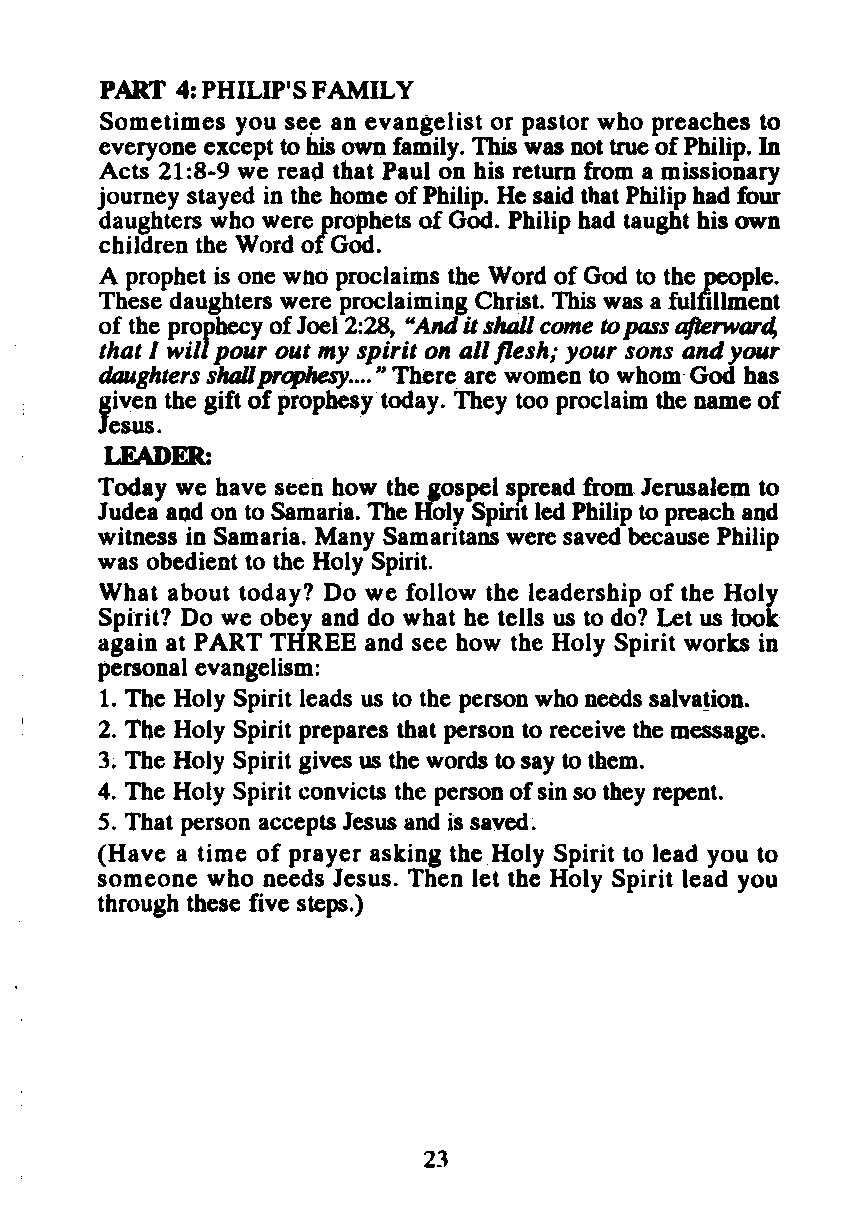 PART 4: PHILIP'S FAMILY

Sometimes you see an evangelist or pastor who preaches to everyone except to his own family. This was not true of Philip. In Acts 21:8-9 we read that Paul on his return from a missionary journey stayed in the home of Philip. He said that Philip had four daughters who were prophets of God. Philip had taught his own children the Word of God.

A prophet is one who proclaims the Word of God to the people. These daughters were proclaiming Christ. This was a fulfillment of the prophecy of Joel 2:28, "And it shall come to pass afterward, that I will pour out my spirit on all flesh; your sons and your daughters shall prophesy...." There are women to whom God has given the gift of prophesy today. They too proclaim the name of Jesus.

LEADER:

Today we have seen how the gospel spread from Jerusalem to Judea and on to Samaria. The Holy Spirit led Philip to preach and witness in Samaria. Many Samaritans were saved because Philip was obedient to the Holy Spirit.

What about today? Do we follow the leadership of the Holy Spirit? Do we obey and do what he tells us to do? Let us look again at PART THREE and see how the Holy Spirit works in personal evangelism:

1. The Holy Spirit leads us to the person who needs salvation.

2. The Holy Spirit prepares that person to receive the message.

3. The Holy Spirit gives us the words to say to them.

4. The Holy Spirit convicts the person of sin so they repent.

5. That person accepts Jesus and is saved.

(Have a time of prayer asking the Holy Spirit to lead you to someone who needs Jesus. Then let the Holy Spirit lead you through these five steps.)

23